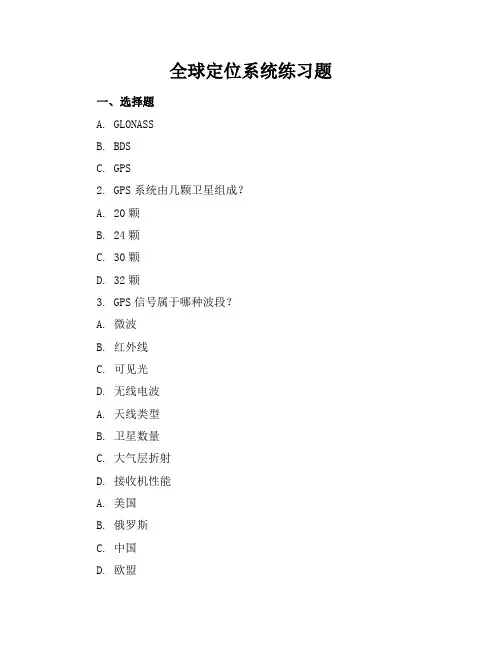 全球定位系统练习题

一、选择题

A. GLONASS

B. BDS

C. GPS

2. GPS 系统由几颗卫星组成？

A. 20 颗

B. 24 颗

C. 30 颗

D. 32 颗

3. GPS 信号属于哪种波段？

A. 微波

B. 红外线

C. 可见光

D. 无线电波

A. 天线类型

B. 卫星数量

C. 大气层折射

D. 接收机性能

A. 美国

B. 俄罗斯

C. 中国

D. 欧盟